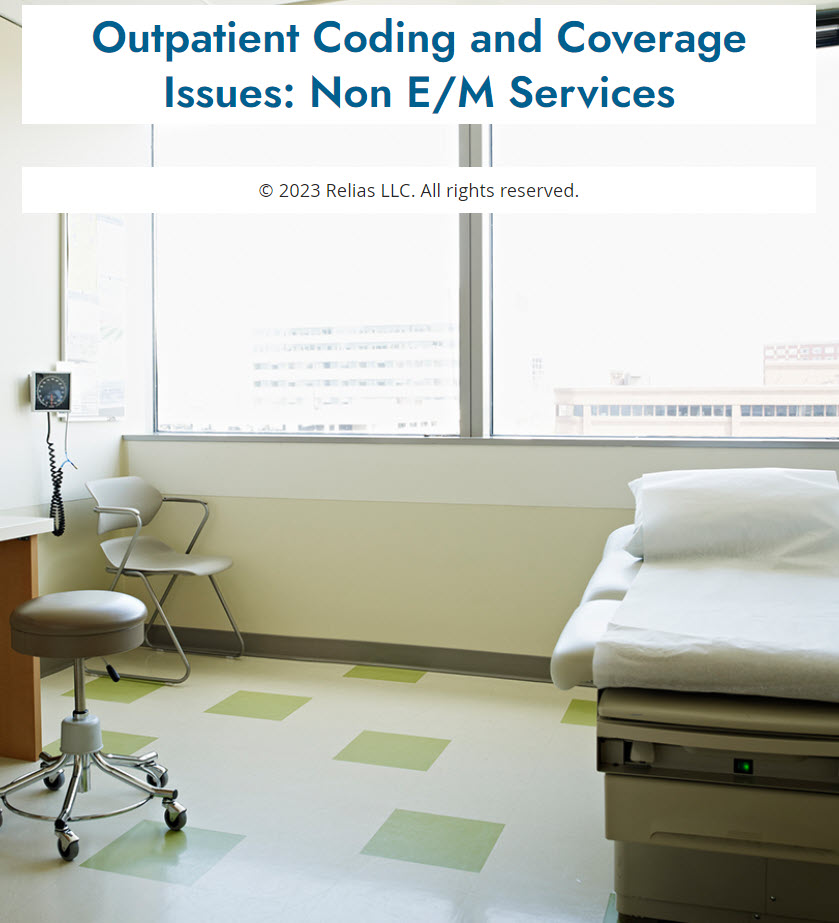 Outpatient Coding and Coverage Issues: Non E/M Services

© 2023 Relias LLC. All rights reserved.